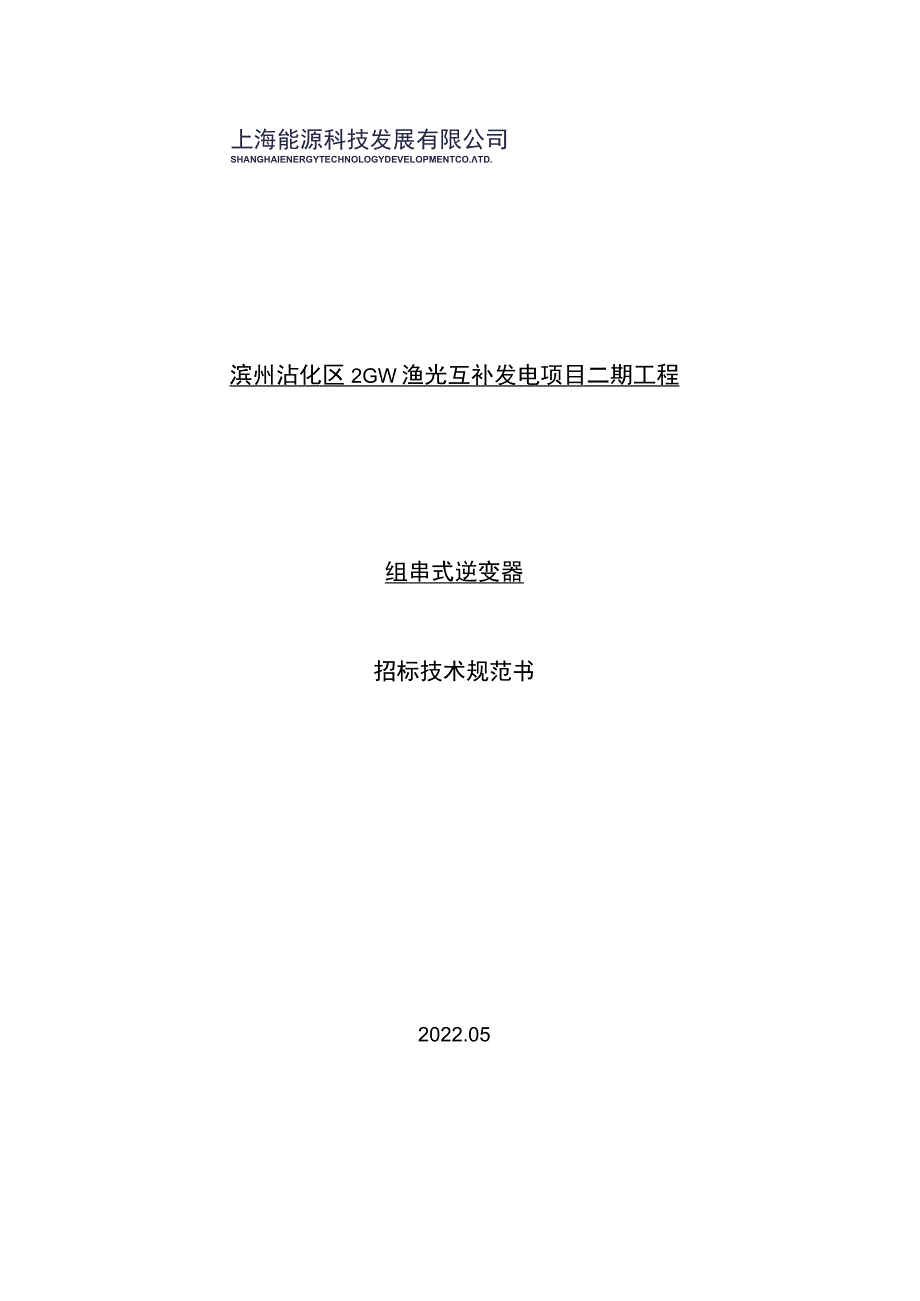 上海能源科技发展有限公司
SHANGHAIENERGYTECHNOLOGYDEVELOPMENTCO.ATD.

滨州沾化区 2GW 渔光互补发电项目二期工程

组串式逆变器

招标技术规范书

2022.05